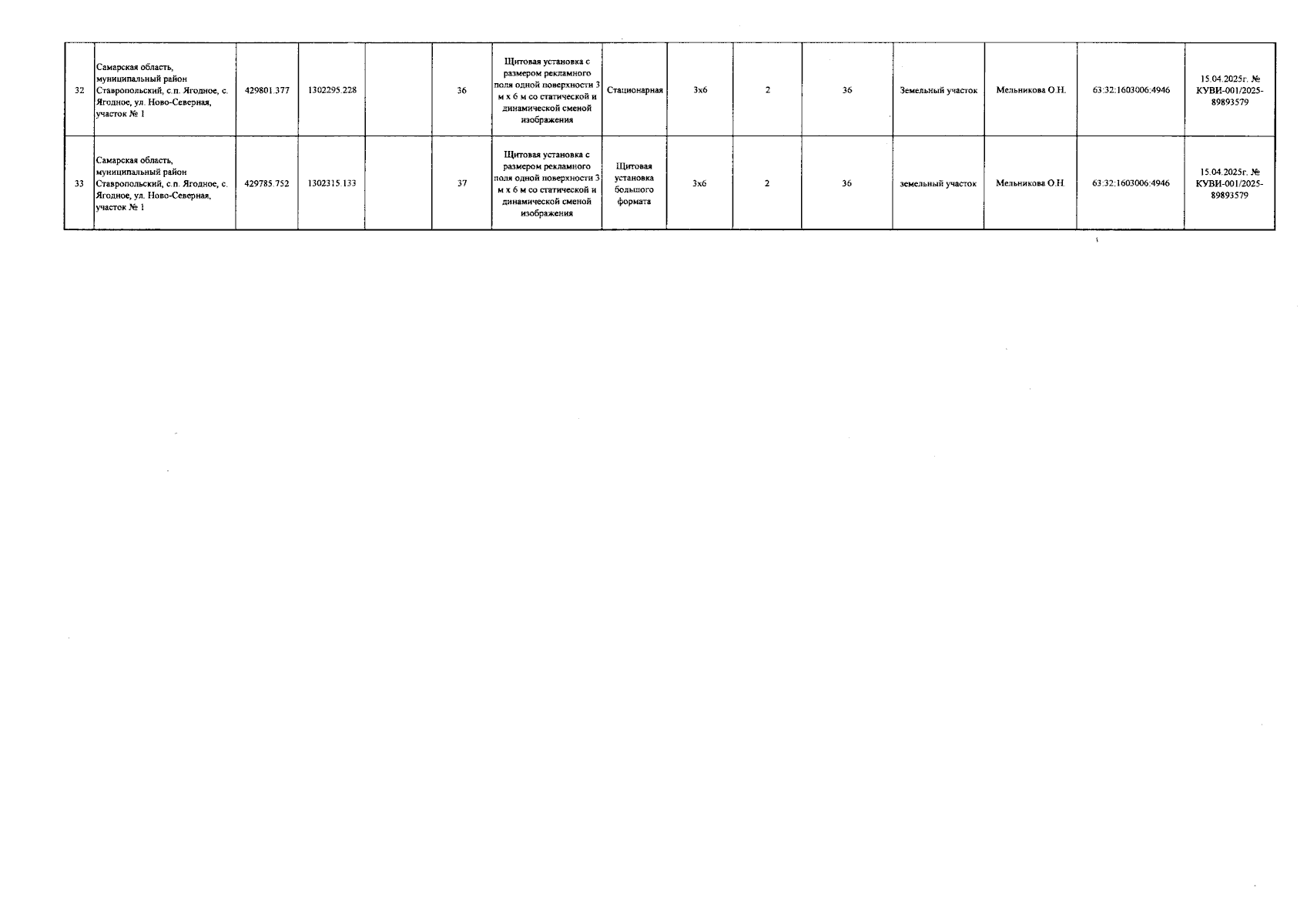 | 32 | Самарская область, муниципальный район Ставропольский, с.п. Ягодное, с. Ягодное, ул. Ново-Северная, участок № 1 | 429801.377 | 1302295.228 |  | 36 | Щитовая установка с размером рекламного поля одной поверхности 3 м х 6 м со статической и динамической сменой изображения | Стационарная | 3х6 | 2 | 36 | Земельный участок | Мельникова О.Н. | 63:32:1603006:4946 | 15.04.2025г. № КУВИ-001/2025-89893579 |
|---|---|---|---|---|---|---|---|---|---|---|---|---|---|---|
| 33 | Самарская область, муниципальный район Ставропольский, с.п. Ягодное, с. Ягодное, ул. Ново-Северная, участок № 1 | 429785.752 | 1302315.133 |  | 37 | Щитовая установка с размером рекламного поля одной поверхности 3 м х 6 м со статической и динамической сменой изображения | Щитовая установка большого формата | 3х6 | 2 | 36 | земельный участок | Мельникова О.Н. | 63:32:1603006:4946 | 15.04.2025г. № КУВИ-001/2025-89893579 |